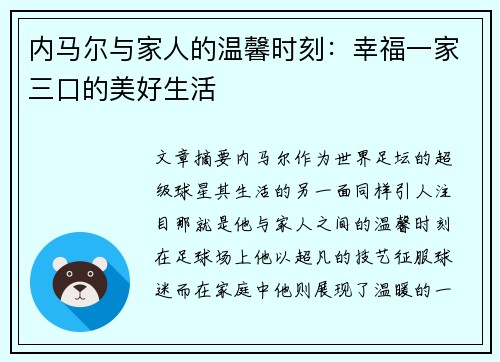 内马尔与家人的温馨时刻：幸福一家三口的美好生活

文章摘要内马尔作为世界足坛的超级球星其生活的另一面同样引人注目那就是他与家人之间的温馨时刻在足球场上他以超凡的技艺征服球迷而在家庭中他则展现了温暖的一